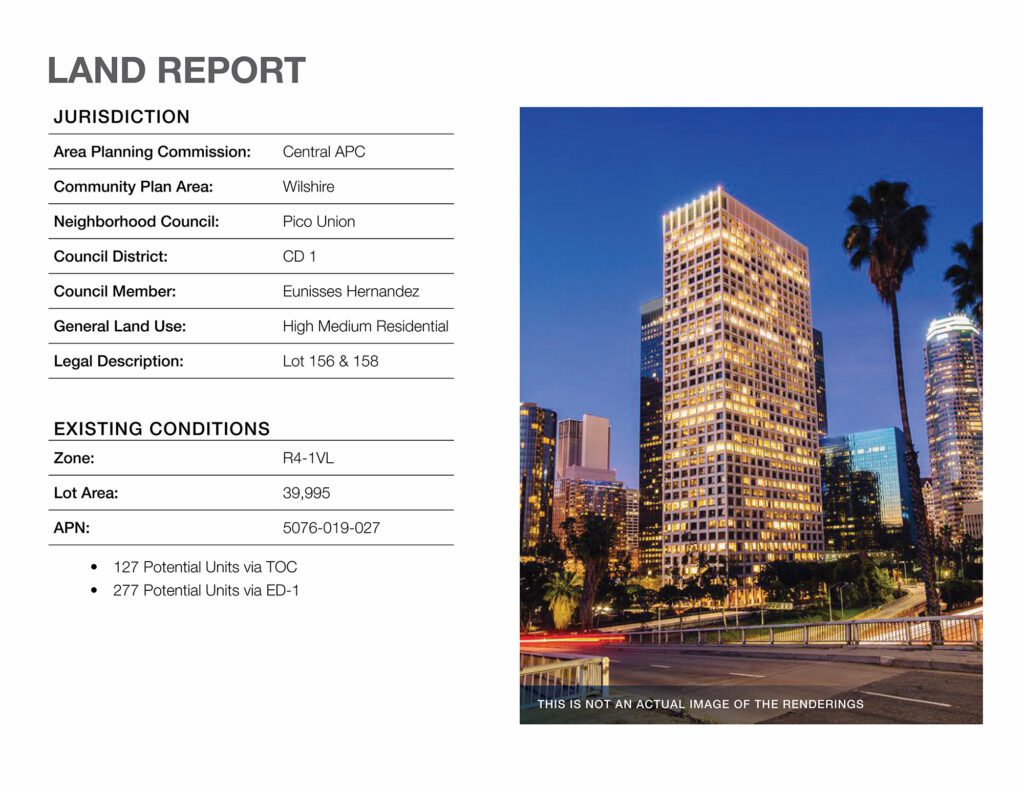 LAND REPORT

JURISDICTION

| | |
|---|---|
| Area Planning Commission: | Central APC |
| Community Plan Area: | Wilshire |
| Neighborhood Council: | Pico Union |
| Council District: | CD 1 |
| Council Member: | Eunisses Hernandez |
| General Land Use: | High Medium Residential |
| Legal Description: | Lot 156 & 158 |

EXISTING CONDITIONS

| | |
|---|---|
| Zone: | R4-1VL |
| Lot Area: | 39,995 |
| APN: | 5076-019-027 |

• 127 Potential Units via TOC
• 277 Potential Units via ED-1

THIS IS NOT AN ACTUAL IMAGE OF THE RENDERINGS